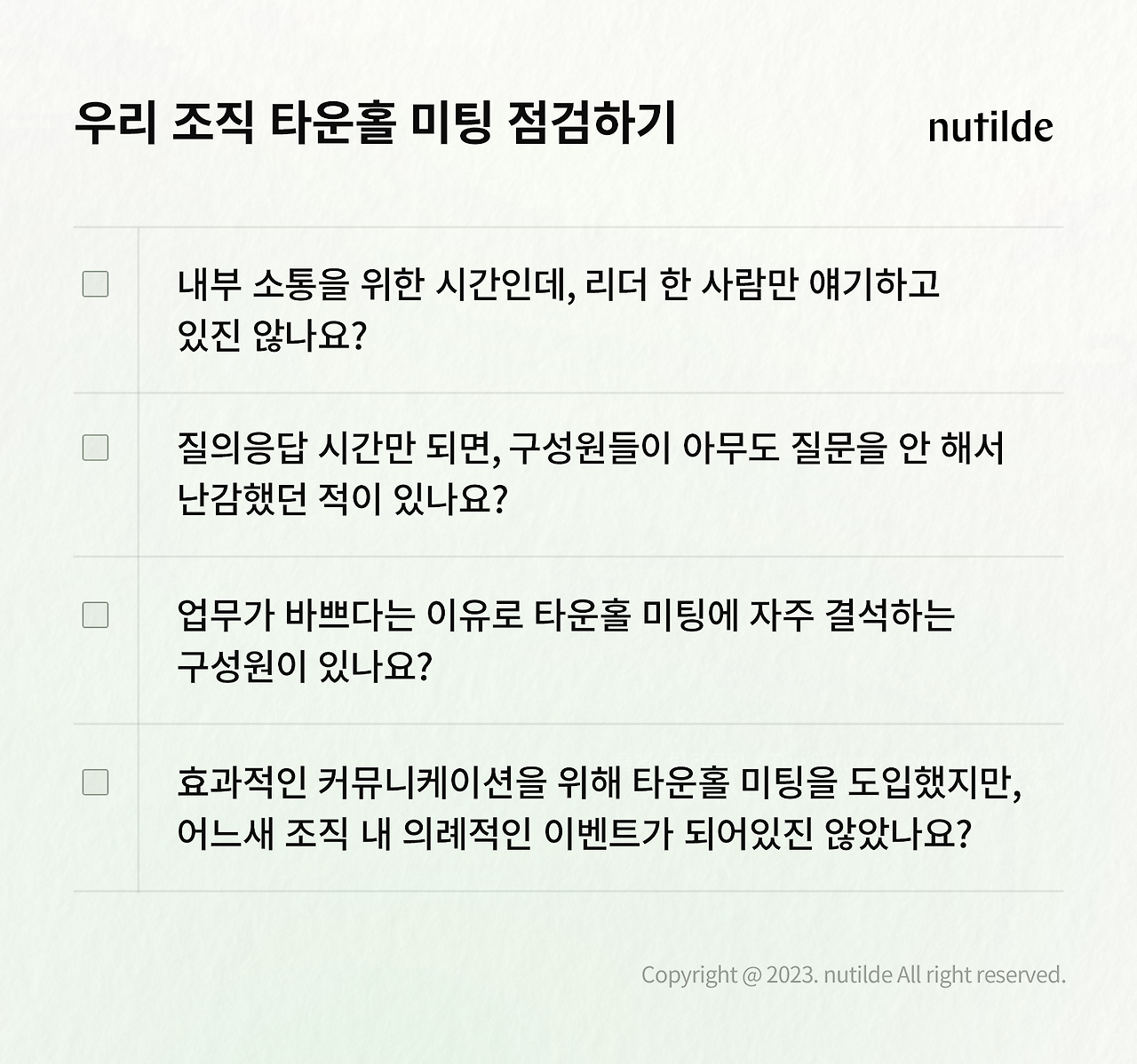 우리 조직 타운홀 미팅 점검하기

nutilde

☐ 내부 소통을 위한 시간인데, 리더 한 사람만 얘기하고 있진 않나요?

☐ 질의응답 시간만 되면, 구성원들이 아무도 질문을 안 해서 난감했던 적이 있나요?

☐ 업무가 바쁘다는 이유로 타운홀 미팅에 자주 결석하는 구성원이 있나요?

☐ 효과적인 커뮤니케이션을 위해 타운홀 미팅을 도입했지만, 어느새 조직 내 의례적인 이벤트가 되어있진 않았나요?

Copyright @ 2023. nutilde All right reserved.